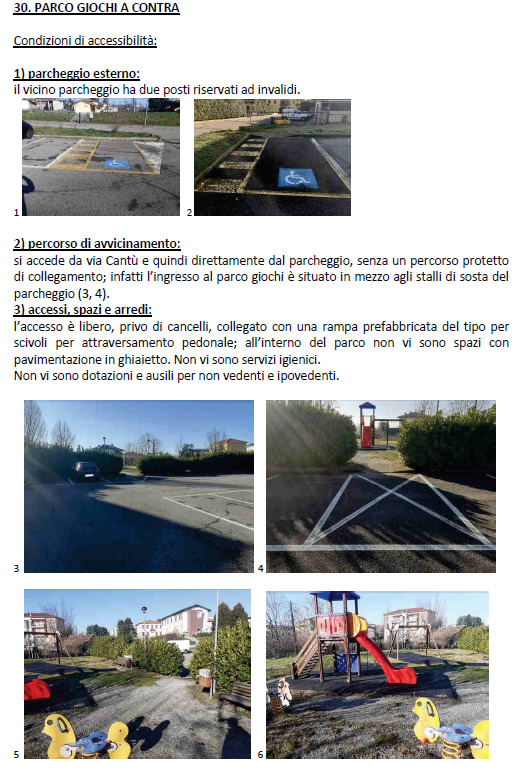 30. PARCO GIOCHI A CONTRA

Condizioni di accessibilità:

1) parcheggio esterno:
il vicino parcheggio ha due posti riservati ad invalidi.

1

2

2) percorso di avvicinamento:
si accede da via Cantù e quindi direttamente dal parcheggio, senza un percorso protetto di collegamento; infatti l'ingresso al parco giochi è situato in mezzo agli stalli di sosta del parcheggio (3, 4).

3) accessi, spazi e arredi:
l'accesso è libero, privo di cancelli, collegato con una rampa prefabbricata del tipo per scivoli per attraversamento pedonale; all'interno del parco non vi sono spazi con pavimentazione in ghiaietto. Non vi sono servizi igienici.
Non vi sono dotazioni e ausili per non vedenti e ipovedenti.

3

4

5

6